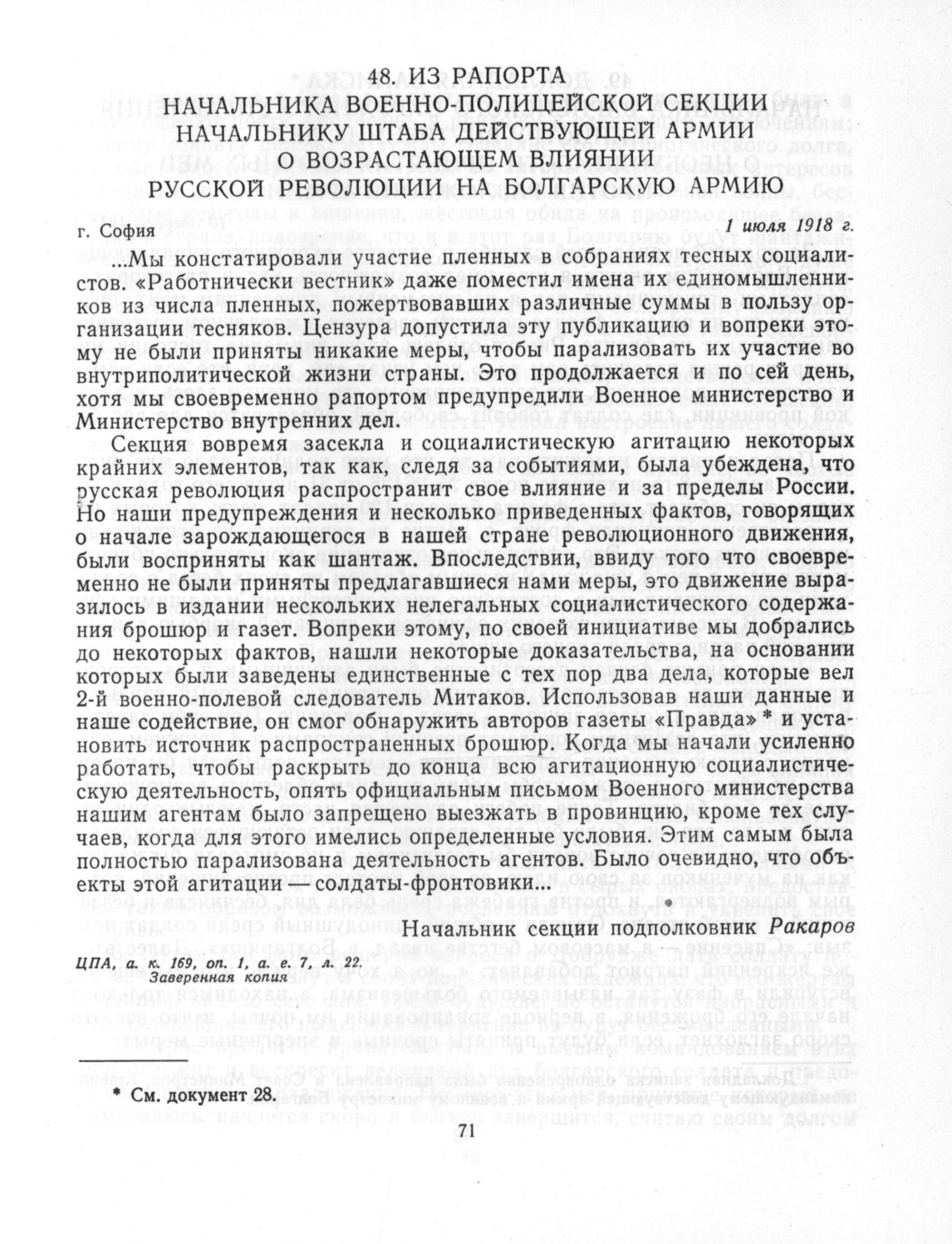 48. ИЗ РАПОРТА
НАЧАЛЬНИКА ВОЕННО-ПОЛИЦЕЙСКОЙ СЕКЦИИ
НАЧАЛЬНИКУ ШТАБА ДЕЙСТВУЮЩЕЙ АРМИИ
О ВОЗРАСТАЮЩЕМ ВЛИЯНИИ
РУССКОЙ РЕВОЛЮЦИИ НА БОЛГАРСКУЮ АРМИЮ

г. София 1 июля 1918 г.

...Мы констатировали участие пленных в собраниях тесных социалистов. «Работнически вестник» даже поместил имена их единомышленников из числа пленных, пожертвовавших различные суммы в пользу организации тесняков. Цензура допустила эту публикацию и вопреки этому не были приняты никакие меры, чтобы парализовать их участие во внутриполитической жизни страны. Это продолжается и по сей день, хотя мы своевременно рапортом предупредили Военное министерство и Министерство внутренних дел.

Секция вовремя засекла и социалистическую агитацию некоторых крайних элементов, так как, следя за событиями, была убеждена, что русская революция распространит свое влияние и за пределы России. Но наши предупреждения и несколько приведенных фактов, говорящих о начале зарождающегося в нашей стране революционного движения, были восприняты как шантаж. Впоследствии, ввиду того что своевременно не были приняты предлагавшиеся нами меры, это движение выразилось в издании нескольких нелегальных социалистического содержания брошюр и газет. Вопреки этому, по своей инициативе мы добрались до некоторых фактов, нашли некоторые доказательства, на основании которых были заведены единственные с тех пор два дела, которые вел 2-й военно-полевой следователь Митаков. Использовав наши данные и наше содействие, он смог обнаружить авторов газеты «Правда» * и установить источник распространенных брошюр. Когда мы начали усиленно работать, чтобы раскрыть до конца всю агитационную социалистическую деятельность, опять официальным письмом Военного министерства нашим агентам было запрещено выезжать в провинцию, кроме тех случаев, когда для этого имелись определенные условия. Этим самым была полностью парализована деятельность агентов. Было очевидно, что объекты этой агитации — солдаты-фронтовики...

Начальник секции подполковник Ракаров

ЦПА, а. к. 169, оп. 1, а. е. 7, л. 22.
Заверенная копия

* См. документ 28.

71